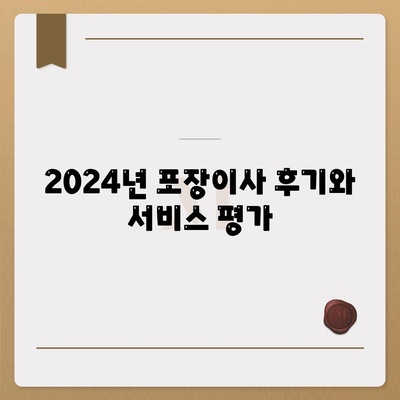 2024년 포장이사 후기와 서비스 평가